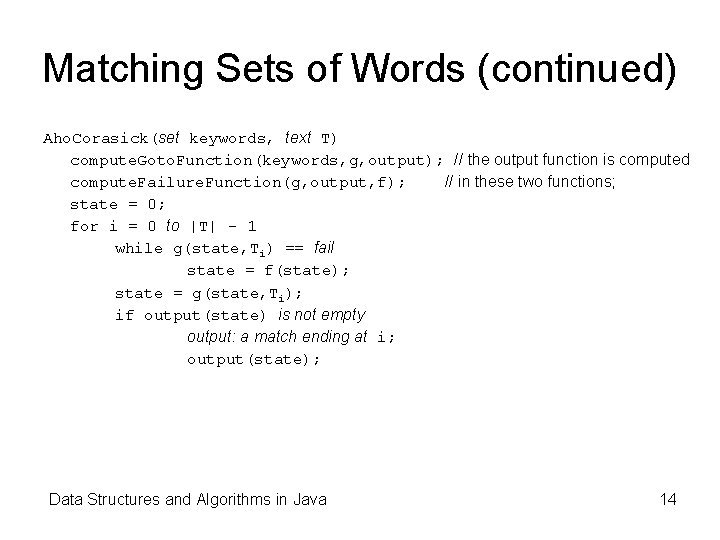 Matching Sets of Words (continued)

AhoCorasick(set keywords, text T)
computeGotoFunction(keywords,g,output); // the output function is computed
computeFailureFunction(g,output,f); // in these two functions;
state = 0;
for i = 0 to |T| - 1
while g(state,$T_i$) == fail
state = f(state);
state = g(state,$T_i$);
if output(state) is not empty
output: a match ending at i;
output(state);

Data Structures and Algorithms in Java

14